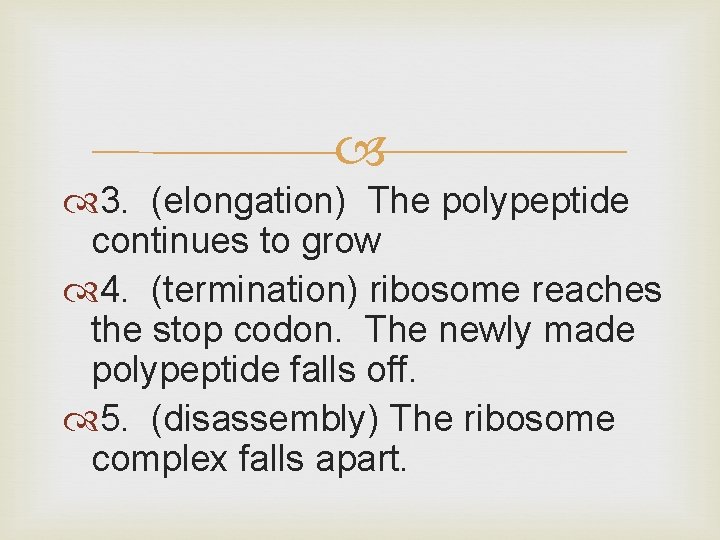 3. (elongation) The polypeptide continues to grow

4. (termination) ribosome reaches the stop codon. The newly made polypeptide falls off.

5. (disassembly) The ribosome complex falls apart.